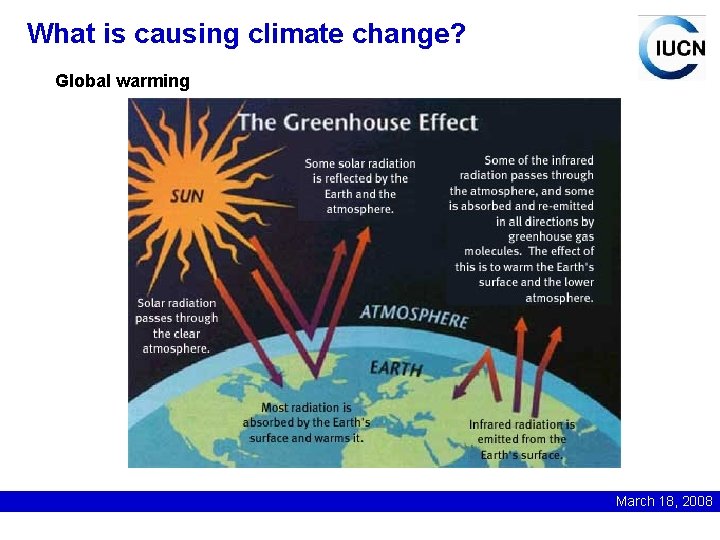 What is causing climate change?

IUCN

Global warming

The Greenhouse Effect

SUN

Some solar radiation is reflected by the Earth and the atmosphere.

Some of the infrared radiation passes through the atmosphere, and some is absorbed and re-emitted in all directions by greenhouse gas molecules. The effect of this is to warm the Earth's surface and the lower atmosphere.

Solar radiation passes through the clear atmosphere.

ATMOSPHERE

EARTH

Most radiation is absorbed by the Earth's surface and warms it.

Infrared radiation is emitted from the Earth's surface.

March 18, 2008